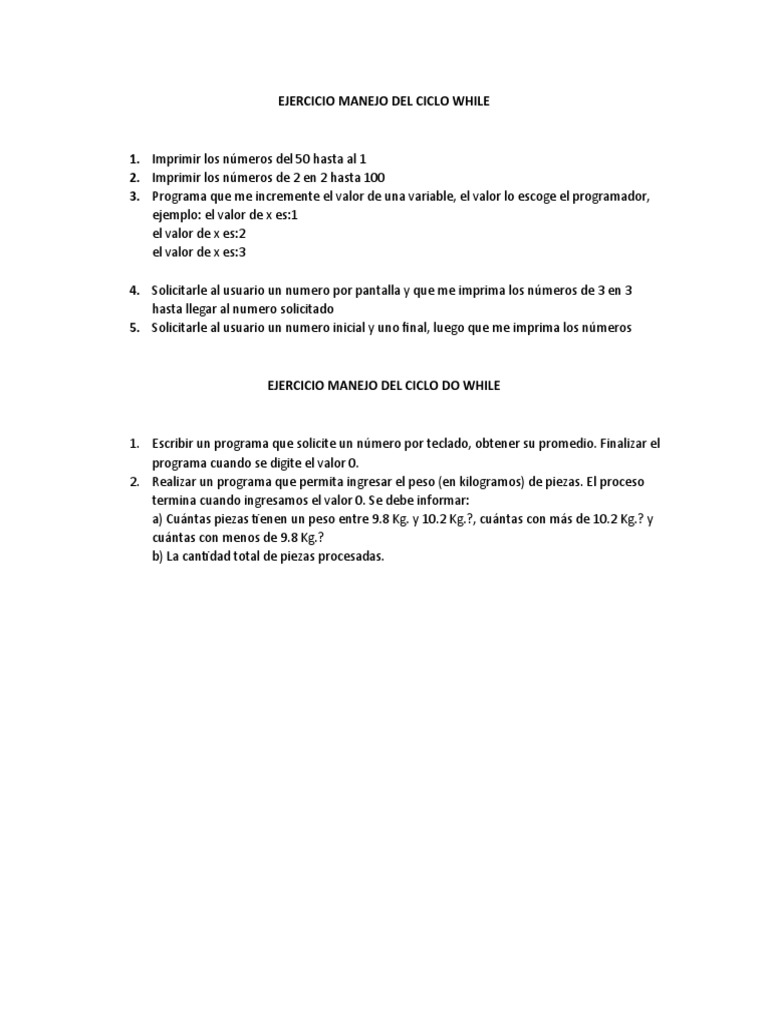 EJERCICIO MANEJO DEL CICLO WHILE

1. Imprimir los números del 50 hasta al 1
2. Imprimir los números de 2 en 2 hasta 100
3. Programa que me incremente el valor de una variable, el valor lo escoge el programador, ejemplo: el valor de x es:1
el valor de x es:2
el valor de x es:3

4. Solicitarle al usuario un numero por pantalla y que me imprima los números de 3 en 3 hasta llegar al numero solicitado
5. Solicitarle al usuario un numero inicial y uno final, luego que me imprima los números

EJERCICIO MANEJO DEL CICLO DO WHILE

1. Escribir un programa que solicite un número por teclado, obtener su promedio. Finalizar el programa cuando se digite el valor 0.
2. Realizar un programa que permita ingresar el peso (en kilogramos) de piezas. El proceso termina cuando ingresamos el valor 0. Se debe informar:
a) Cuántas piezas tienen un peso entre 9.8 Kg. y 10.2 Kg.?, cuántas con más de 10.2 Kg.? y cuántas con menos de 9.8 Kg.?
b) La cantidad total de piezas procesadas.